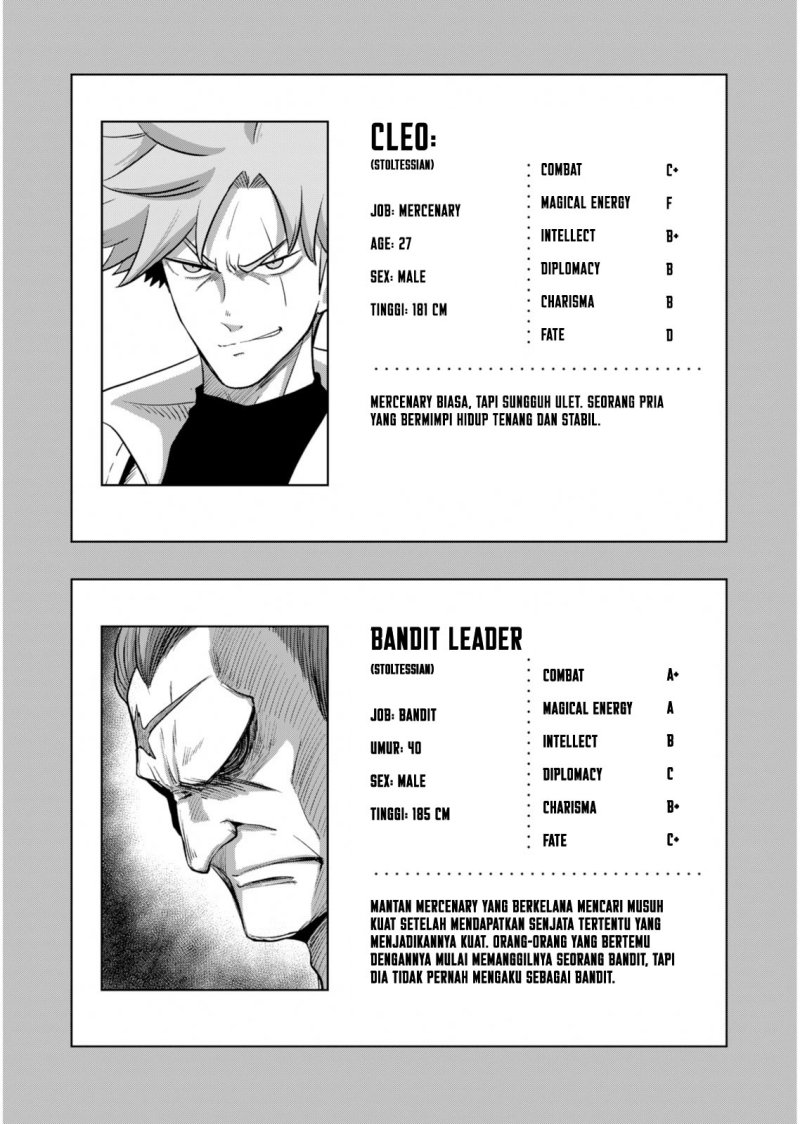 CLEO:
(STOLTESSIAN)

JOB: MERCENARY
AGE: 27
SEX: MALE
TINGGI: 181 CM

COMBAT C+
MAGICAL ENERGY F
INTELLECT B+
DIPLOMACY B
CHARISMA B
FATE D

MERCENARY BIASA, TAPI SUNGGUH ULET. SEORANG PRIA YANG BERMIMPI HIDUP TENANG DAN STABIL.

BANDIT LEADER
(STOLTESSIAN)

JOB: BANDIT
UMUR: 40
SEX: MALE
TINGGI: 185 CM

COMBAT A+
MAGICAL ENERGY A
INTELLECT B
DIPLOMACY C
CHARISMA B+
FATE C+

MANTAN MERCENARY YANG BERKELANA MENCARI MUSUH KUAT SETELAH MENDAPATKAN SENJATA TERTENTU YANG MENJADIKANNYA KUAT. ORANG-ORANG YANG BERTEMU DENGANNYA MULAI MEMANGGILNYA SEORANG BANDIT, TAPI DIA TIDAK PERNAH MENGAKU SEBAGAI BANDIT.